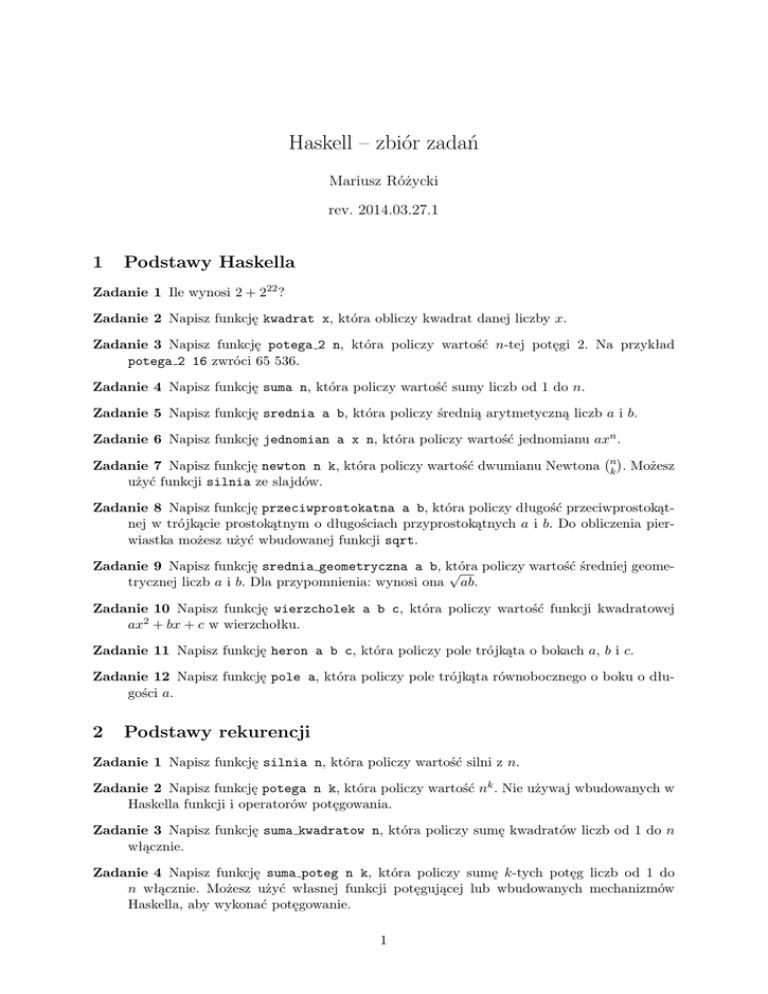 Haskell – zbiór zadań

Mariusz Różycki

rev. 2014.03.27.1

1 Podstawy Haskella

Zadanie 1 Ile wynosi $2 + 2^{22}$?

Zadanie 2 Napisz funkcję kwadrat x, która obliczy kwadrat danej liczby $x$.

Zadanie 3 Napisz funkcję potega_2 n, która policzy wartość $n$-tej potęgi 2. Na przykład potega_2 16 zwróci 65 536.

Zadanie 4 Napisz funkcję suma n, która policzy wartość sumy liczb od 1 do $n$.

Zadanie 5 Napisz funkcję srednia a b, która policzy średnią arytmetyczną liczb $a$ i $b$.

Zadanie 6 Napisz funkcję jednomian a x n, która policzy wartość jednomianu $ax^n$.

Zadanie 7 Napisz funkcję newton n k, która policzy wartość dwumianu Newtona $\binom{n}{k}$. Możesz użyć funkcji silnia ze slajdów.

Zadanie 8 Napisz funkcję przeciwprostokatna a b, która policzy długość przeciwprostokątnej w trójkącie prostokątnym o długościach przyprostokątnych $a$ i $b$. Do obliczenia pierwiastka możesz użyć wbudowanej funkcji sqrt.

Zadanie 9 Napisz funkcję srednia_geometryczna a b, która policzy wartość średniej geometrycznej liczb $a$ i $b$. Dla przypomnienia: wynosi ona $\sqrt{ab}$.

Zadanie 10 Napisz funkcję wierzcholek a b c, która policzy wartość funkcji kwadratowej $ax^2 + bx + c$ w wierzchołku.

Zadanie 11 Napisz funkcję heron a b c, która policzy pole trójkąta o bokach $a$, $b$ i $c$.

Zadanie 12 Napisz funkcję pole a, która policzy pole trójkąta równobocznego o boku o długości $a$.

2 Podstawy rekurencji

Zadanie 1 Napisz funkcję silnia n, która policzy wartość silni z $n$.

Zadanie 2 Napisz funkcję potega n k, która policzy wartość $n^k$. Nie używaj wbudowanych w Haskella funkcji i operatorów potęgowania.

Zadanie 3 Napisz funkcję suma_kwadratow n, która policzy sumę kwadratów liczb od 1 do $n$ włącznie.

Zadanie 4 Napisz funkcję suma_poteg n k, która policzy sumę $k$-tych potęg liczb od 1 do $n$ włącznie. Możesz użyć własnej funkcji potęgującej lub wbudowanych mechanizmów Haskella, aby wykonać potęgowanie.

1